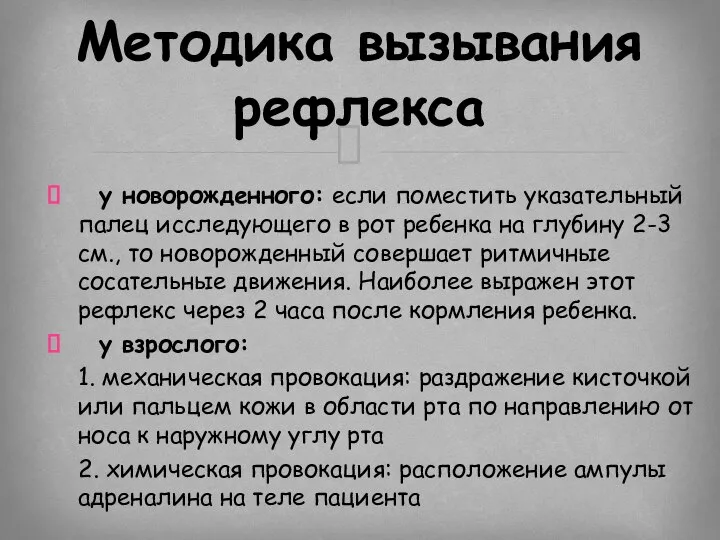 Методика вызывания рефлекса

у новорожденного: если поместить указательный палец исследующего в рот ребенка на глубину 2-3 см., то новорожденный совершает ритмичные сосательные движения. Наиболее выражен этот рефлекс через 2 часа после кормления ребенка.

у взрослого:

1. механическая провокация: раздражение кисточкой или пальцем кожи в области рта по направлению от носа к наружному углу рта

2. химическая провокация: расположение ампулы адреналина на теле пациента